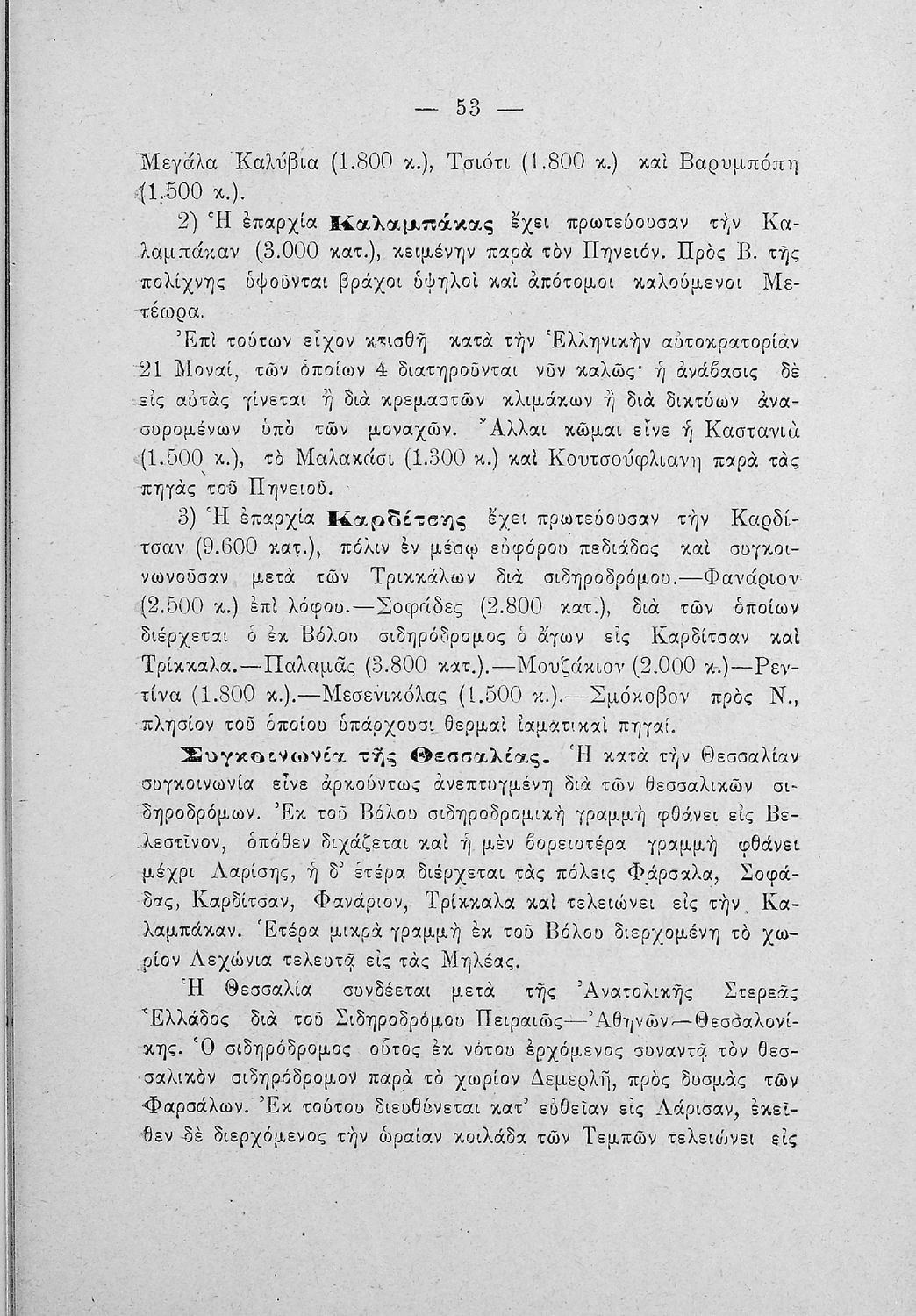 — 53 —

Μεγάλα Καλύβια (1.800 κ.), Τσιότι (1.800 κ.) καὶ Βαρυμπόπη (1.500 κ.).

2) Ἡ ἐπαρχία Καλαμπάκας ἔχει πρωτεύουσαν τὴν Καλαμπάκαν (3.000 κατ.), κειμένην παρὰ τὸν Πηνειόν. Πρὸς Β. τῆς πολίχνης ὑψοῦνται βράχοι ὑψηλοὶ καὶ ἀπότομοι καλούμενοι Μετέωρα.

Ἐπὶ τούτων εἶχον κτισθῆ κατὰ τὴν Ἑλληνικὴν αὐτοκρατορίαν 21 Μοναί, τῶν ὁποίων 4 διατηροῦνται νῦν καλῶς· ἡ ἀνάβασις δὲ εἰς αὐτὰς γίνεται ἢ διὰ κρεμαστῶν κλιμάκων ἢ διὰ δικτύων ἀνασυρομένων ὑπὸ τῶν μοναχῶν. Ἄλλαι κῶμαι εἶνε ἡ Καστανιὰ (1.500 κ.), τὸ Μαλακάσι (1.300 κ.) καὶ Κουτσούφλιανη παρὰ τὰς πηγὰς τοῦ Πηνειοῦ.

3) Ἡ ἐπαρχία Καρδίτσης ἔχει πρωτεύουσαν τὴν Καρδίτσαν (9.600 κατ.), πόλιν ἐν μέσῳ εὐφόρου πεδιάδος καὶ συγκοινωνοῦσαν μετὰ τῶν Τρικκάλων διὰ σιδηροδρόμου.—Φανάριον (2.500 κ.) ἐπὶ λόφου.—Σοφάδες (2.800 κατ.), διὰ τῶν ὁποίων διέρχεται ὁ ἐκ Βόλου σιδηρόδρομος ὁ ἄγων εἰς Καρδίτσαν καὶ Τρίκκαλα.—Παλαμᾶς (3.800 κατ.).—Μουζάκιον (2.000 κ.)—Ρεντίνα (1.800 κ.).—Μεσενικόλας (1.500 κ.).—Σμόκοβον πρὸς Ν., πλησίον τοῦ ὁποίου ὑπάρχουσι θερμαὶ ἰαματικαὶ πηγαί.

Συγκοινωνία τῆς Θεσσαλίας. Ἡ κατὰ τὴν Θεσσαλίαν συγκοινωνία εἶνε ἀρκούντως ἀνεπτυγμένη διὰ τῶν θεσσαλικῶν σιδηροδρόμων. Ἐκ τοῦ Βόλου σιδηροδρομικὴ γραμμὴ φθάνει εἰς Βελεστῖνον, ὁπόθεν διχάζεται καὶ ἡ μὲν βορειοτέρα γραμμὴ φθάνει μέχρι Λαρίσης, ἡ δ' ἑτέρα διέρχεται τὰς πόλεις Φάρσαλα, Σοφάδας, Καρδίτσαν, Φανάριον, Τρίκκαλα καὶ τελειώνει εἰς τὴν Καλαμπάκαν. Ἑτέρα μικρὰ γραμμὴ ἐκ τοῦ Βόλου διερχομένη τὸ χωρίον Λεχώνια τελευτᾷ εἰς τὰς Μηλέας.

Ἡ Θεσσαλία συνδέεται μετὰ τῆς Ἀνατολικῆς Στερεᾶς Ἑλλάδος διὰ τοῦ Σιδηροδρόμου Πειραιῶς—Ἀθηνῶν—Θεσσαλονίκης. Ὁ σιδηρόδρομος οὗτος ἐκ νότου ἐρχόμενος συναντᾷ τὸν θεσσαλικὸν σιδηρόδρομον παρὰ τὸ χωρίον Δεμερλῆ, πρὸς δυσμὰς τῶν Φαρσάλων. Ἐκ τούτου διευθύνεται κατ' εὐθεῖαν εἰς Λάρισαν, ἐκεῖθεν δὲ διερχόμενος τὴν ὡραίαν κοιλάδα τῶν Τεμπῶν τελειώνει εἰς